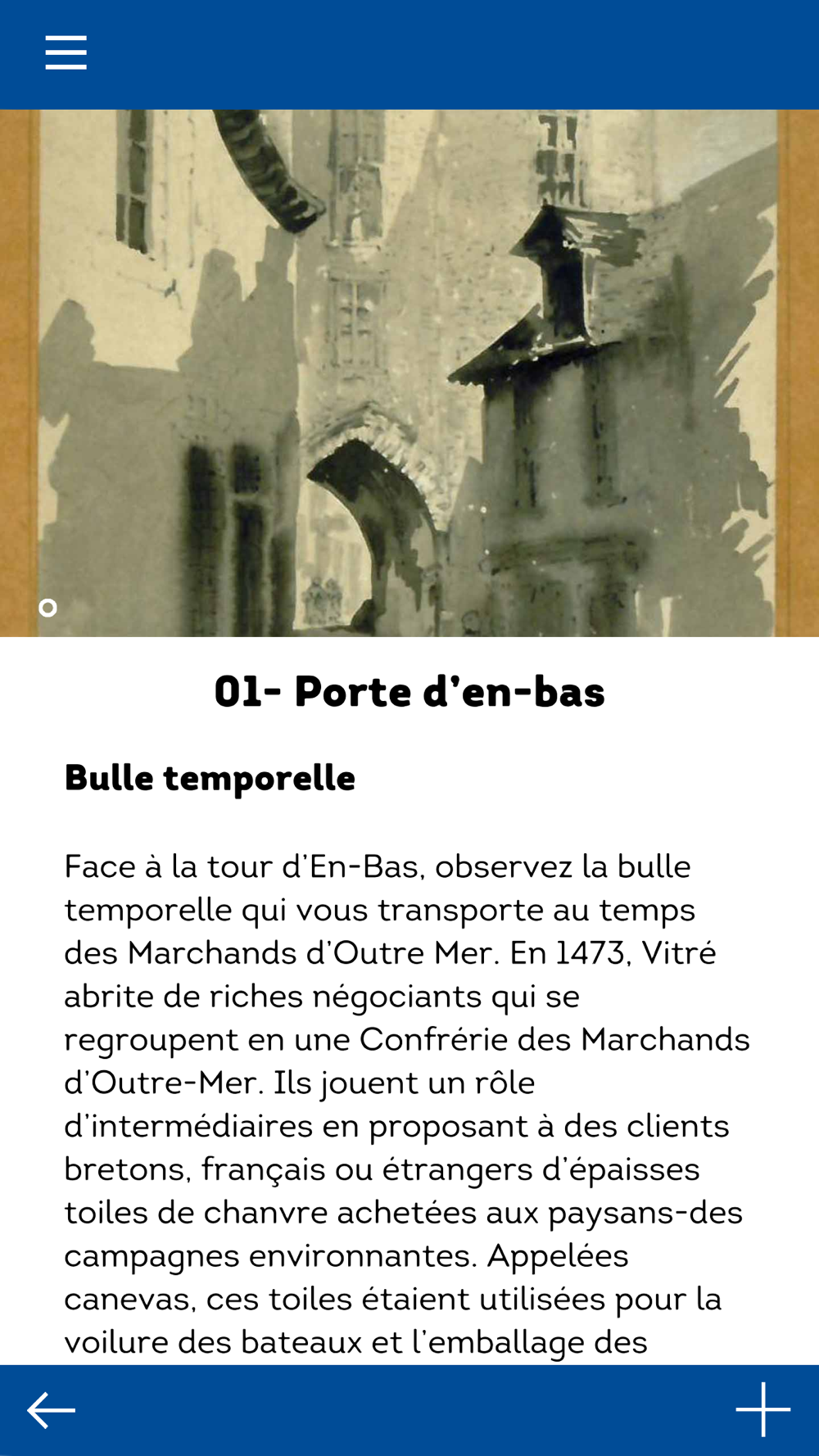 01- Porte d'en-bas

Bulle temporelle

Face à la tour d'En-Bas, observez la bulle temporelle qui vous transporte au temps des Marchands d'Outre Mer. En 1473, Vitré abrite de riches négociants qui se regroupent en une Confrérie des Marchands d'Outre-Mer. Ils jouent un rôle d'intermédiaires en proposant à des clients bretons, français ou étrangers d'épaisses toiles de chanvre achetées aux paysans-des campagnes environnantes. Appelées canevas, ces toiles étaient utilisées pour la voilure des bateaux et l'emballage des